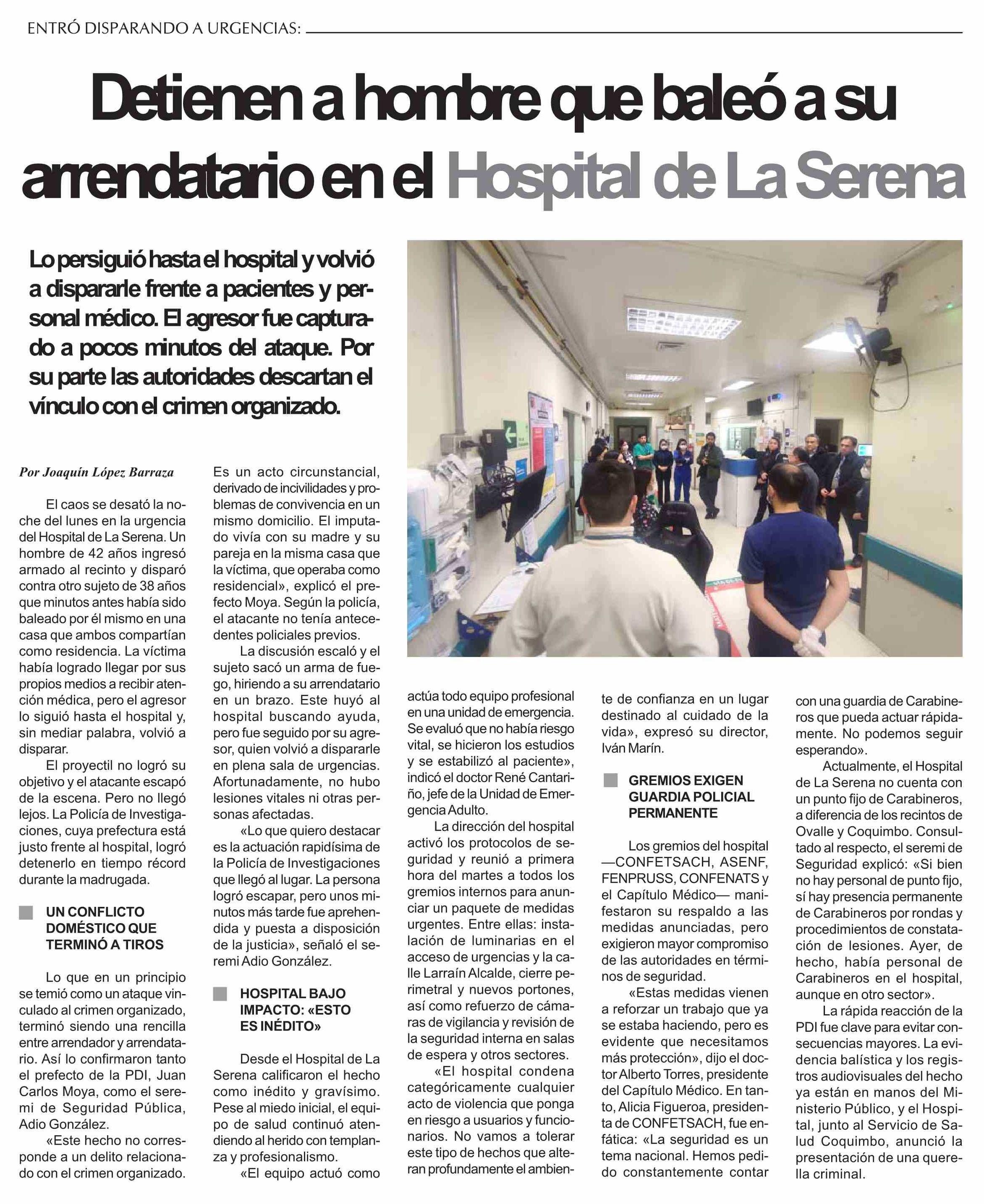 ENTRÓ DISPARANDO A URGENCIAS:

Detienen a hombre que baleó a su arrendatario en el Hospital de La Serena

Lo persiguió hasta el hospital y volvió a dispararle frente a pacientes y personal médico. El agresor fue capturado a pocos minutos del ataque. Por su parte las autoridades descartan el vínculo con el crimen organizado.

Por Joaquín López Barraza

El caos se desató la noche del lunes en la urgencia del Hospital de La Serena. Un hombre de 42 años ingresó armado al recinto y disparó contra otro sujeto de 38 años que minutos antes había sido baleado por él mismo en una casa que ambos compartían como residencia. La víctima había logrado llegar por sus propios medios a recibir atención médica, pero el agresor lo siguió hasta el hospital y, sin mediar palabra, volvió a disparar.

El proyectil no logró su objetivo y el atacante escapó de la escena. Pero no llegó lejos. La Policía de Investigaciones, cuya prefectura está justo frente al hospital, logró detenerlo en tiempo récord durante la madrugada.

UN CONFLICTO DOMÉSTICO QUE TERMINÓ A TIROS

Lo que en un principio se temió como un ataque vinculado al crimen organizado, terminó siendo una rencilla entre arrendador y arrendatario. Así lo confirmaron tanto el prefecto de la PDI, Juan Carlos Moya, como el seremi de Seguridad Pública, Adio González.

«Este hecho no corresponde a un delito relacionado con el crimen organizado. Es un acto circunstancial, derivado de incivilidades y problemas de convivencia en un mismo domicilio. El imputado vivía con su madre y su pareja en la misma casa que la víctima, que operaba como residencial», explicó el prefecto Moya. Según la policía, el atacante no tenía antecedentes policiales previos.

La discusión escaló y el sujeto sacó un arma de fuego, hiriendo a su arrendatario en un brazo. Este huyó al hospital buscando ayuda, pero fue seguido por su agresor, quien volvió a dispararle en plena sala de urgencias. Afortunadamente, no hubo lesiones vitales ni otras personas afectadas.

«Lo que quiero destacar es la actuación rapidísima de la Policía de Investigaciones que llegó al lugar. La persona logró escapar, pero unos minutos más tarde fue aprehendida y puesta a disposición de la justicia», señaló el seremi Adio González.

HOSPITAL BAJO IMPACTO: «ESTO ES INÉDITO»

Desde el Hospital de La Serena calificaron el hecho como inédito y gravísimo. Pese al miedo inicial, el equipo de salud continuó atendiendo al herido con templanza y profesionalismo.

«El equipo actuó como actúa todo equipo profesional en una unidad de emergencia. Se evaluó que no había riesgo vital, se hicieron los estudios y se estabilizó al paciente», indicó el doctor René Cantariño, jefe de la Unidad de Emergencia Adulto.

La dirección del hospital activó los protocolos de seguridad y reunió a primera hora del martes a todos los gremios internos para anunciar un paquete de medidas urgentes. Entre ellas: instalación de luminarias en el acceso de urgencias y la calle Larraín Alcalde, cierre perimetral y nuevos portones, así como refuerzo de cámaras de vigilancia y revisión de la seguridad interna en salas de espera y otros sectores.

«El hospital condena categóricamente cualquier acto de violencia que ponga en riesgo a usuarios y funcionarios. No vamos a tolerar este tipo de hechos que alteran profundamente el ambiente de confianza en un lugar destinado al cuidado de la vida», expresó su director, Iván Marín.

GREMIOS EXIGEN GUARDIA POLICIAL PERMANENTE

Los gremios del hospital —CONFETSACH, ASENF, FENPRUSS, CONFENATS y el Capítulo Médico— manifestaron su respaldo a las medidas anunciadas, pero exigieron mayor compromiso de las autoridades en términos de seguridad.

«Estas medidas vienen a reforzar un trabajo que ya se estaba haciendo, pero es evidente que necesitamos más protección», dijo el doctor Alberto Torres, presidente del Capítulo Médico. En tanto, Alicia Figueroa, presidenta de CONFETSACH, fue enfática: «La seguridad es un tema nacional. Hemos pedido constantemente contar con una guardia de Carabineros que pueda actuar rápidamente. No podemos seguir esperando».

Actualmente, el Hospital de La Serena no cuenta con un punto fijo de Carabineros, a diferencia de los recintos de Ovalle y Coquimbo. Consultado al respecto, el seremi de Seguridad explicó: «Si bien no hay personal de punto fijo, sí hay presencia permanente de Carabineros por rondas y procedimientos de constatación de lesiones. Ayer, de hecho, había personal de Carabineros en el hospital, aunque en otro sector».

La rápida reacción de la PDI fue clave para evitar consecuencias mayores. La evidencia balística y los registros audiovisuales del hecho ya están en manos del Ministerio Público, y el Hospital, junto al Servicio de Salud Coquimbo, anunció la presentación de una querella criminal.